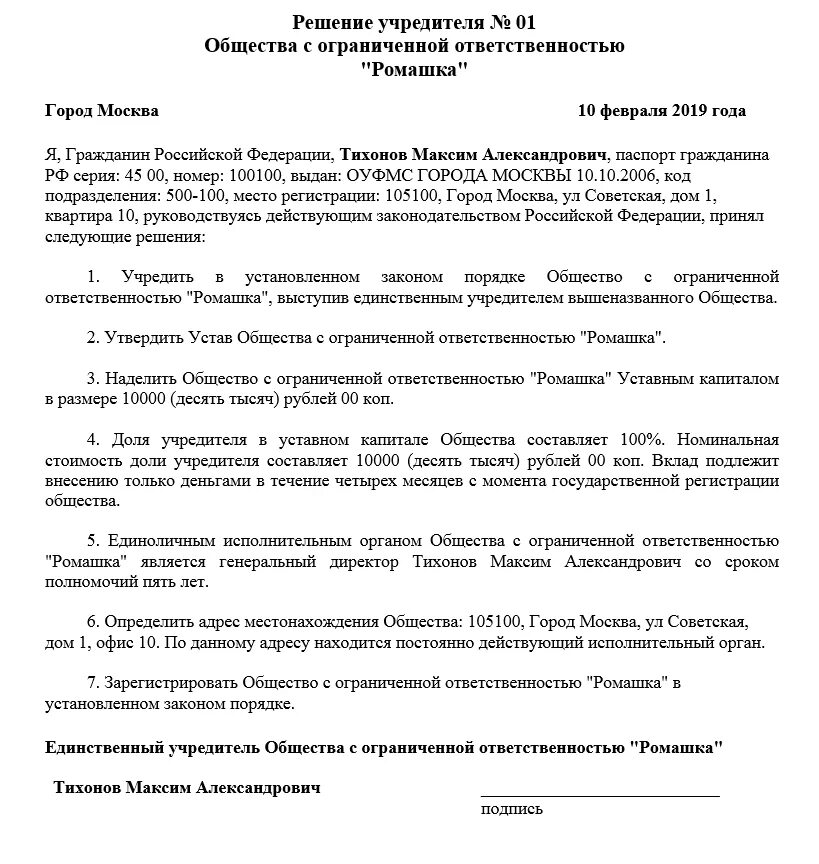 Решение учредителя № 01
Общества с ограниченной ответственностью
"Ромашка"

Город Москва 10 февраля 2019 года

Я, Гражданин Российской Федерации, Тихонов Максим Александрович, паспорт гражданина РФ серия: 45 00, номер: 100100, выдан: ОУФМС ГОРОДА МОСКВЫ 10.10.2006, код подразделения: 500-100, место регистрации: 105100, Город Москва, ул Советская, дом 1, квартира 10, руководствуясь действующим законодательством Российской Федерации, принял следующие решения:

1. Учредить в установленном законом порядке Общество с ограниченной ответственностью "Ромашка", выступив единственным учредителем вышеназванного Общества.

2. Утвердить Устав Общества с ограниченной ответственностью "Ромашка".

3. Наделить Общество с ограниченной ответственностью "Ромашка" Уставным капиталом в размере 10000 (десять тысяч) рублей 00 коп.

4. Доля учредителя в уставном капитале Общества составляет 100%. Номинальная стоимость доли учредителя составляет 10000 (десять тысяч) рублей 00 коп. Вклад подлежит внесению только деньгами в течение четырех месяцев с момента государственной регистрации общества.

5. Единоличным исполнительным органом Общества с ограниченной ответственностью "Ромашка" является генеральный директор Тихонов Максим Александрович со сроком полномочий пять лет.

6. Определить адрес местонахождения Общества: 105100, Город Москва, ул Советская, дом 1, офис 10. По данному адресу находится постоянно действующий исполнительный орган.

7. Зарегистрировать Общество с ограниченной ответственностью "Ромашка" в установленном законом порядке.

Единственный учредитель Общества с ограниченной ответственностью "Ромашка"

Тихонов Максим Александрович

подпись